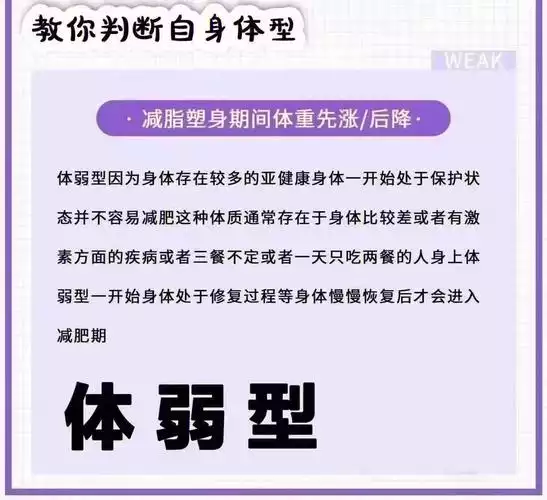 教你判断自身体型

WEAK

· 减脂塑身期间体重先涨/后降 ·

体弱型因为身体存在较多的亚健康身体一开始处于保护状态并不容易减肥这种体质通常存在于身体比较差或者有激素方面的疾病或者三餐不定或者一天只吃两餐的人身上体弱型一开始身体处于修复过程等身体慢慢恢复后才会进入减肥期

体弱型